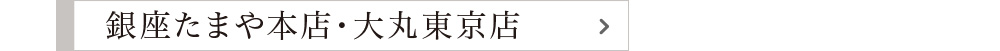 銀座たまや本店・大丸東京店 >